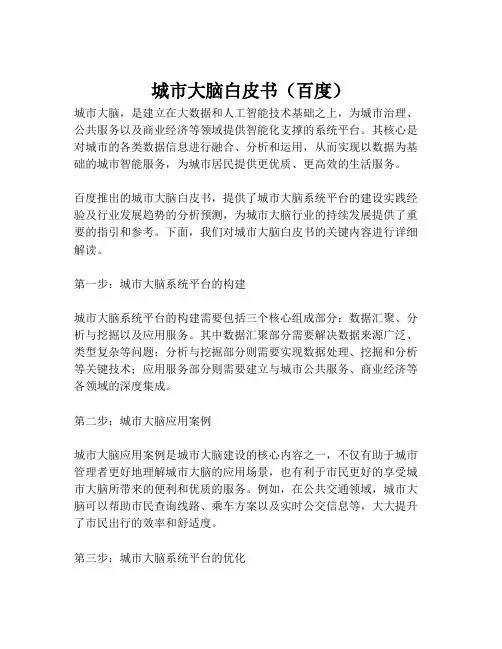 城市大脑白皮书（百度）

城市大脑，是建立在大数据和人工智能技术基础之上，为城市治理、公共服务以及商业经济等领域提供智能化支撑的系统平台。其核心是对城市的各类数据信息进行融合、分析和运用，从而实现以数据为基础的城市智能服务，为城市居民提供更优质、更高效的生活服务。

百度推出的城市大脑白皮书，提供了城市大脑系统平台的建设实践经验及行业发展趋势的分析预测，为城市大脑行业的持续发展提供了重要的指引和参考。下面，我们对城市大脑白皮书的关键内容进行详细解读。

第一步：城市大脑系统平台的构建

城市大脑系统平台的构建需要包括三个核心组成部分：数据汇聚、分析与挖掘以及应用服务。其中数据汇聚部分需要解决数据来源广泛、类型复杂等问题；分析与挖掘部分则需要实现数据处理、挖掘和分析等关键技术；应用服务部分则需要建立与城市公共服务、商业经济等各领域的深度集成。

第二步：城市大脑应用案例

城市大脑应用案例是城市大脑建设的核心内容之一，不仅有助于城市管理者更好地理解城市大脑的应用场景，也有利于市民更好的享受城市大脑所带来的便利和优质的服务。例如，在公共交通领域，城市大脑可以帮助市民查询线路、乘车方案以及实时公交信息等，大大提升了市民出行的效率和舒适度。

第三步：城市大脑系统平台的优化